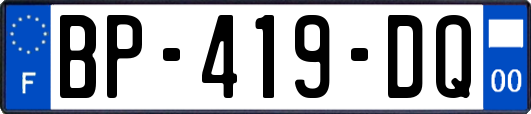 F

BP-419-DQ

00